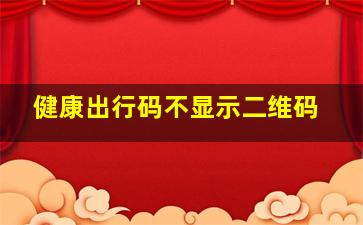 健康出行码不显示二维码